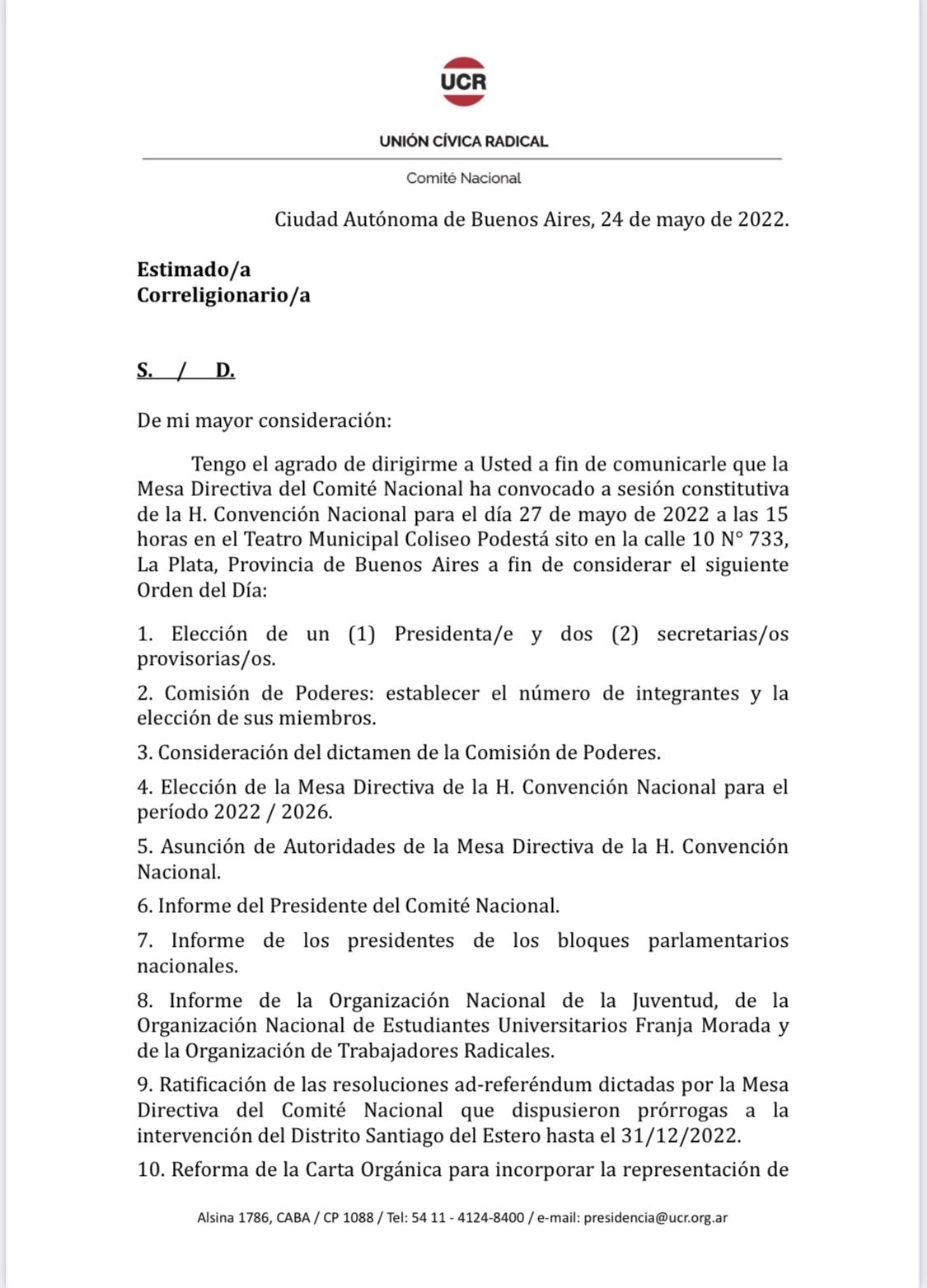 UCR

UNIÓN CÍVICA RADICAL

Comité Nacional

Ciudad Autónoma de Buenos Aires, 24 de mayo de 2022.

Estimado/a
Correligionario/a

S. / D.

De mi mayor consideración:

Tengo el agrado de dirigirme a Usted a fin de comunicarle que la Mesa Directiva del Comité Nacional ha convocado a sesión constitutiva de la H. Convención Nacional para el día 27 de mayo de 2022 a las 15 horas en el Teatro Municipal Coliseo Podestá sito en la calle 10 N° 733, La Plata, Provincia de Buenos Aires a fin de considerar el siguiente Orden del Día:

1. Elección de un (1) Presidenta/e y dos (2) secretarias/os provisorias/os.

2. Comisión de Poderes: establecer el número de integrantes y la elección de sus miembros.

3. Consideración del dictamen de la Comisión de Poderes.

4. Elección de la Mesa Directiva de la H. Convención Nacional para el período 2022 / 2026.

5. Asunción de Autoridades de la Mesa Directiva de la H. Convención Nacional.

6. Informe del Presidente del Comité Nacional.

7. Informe de los presidentes de los bloques parlamentarios nacionales.

8. Informe de la Organización Nacional de la Juventud, de la Organización Nacional de Estudiantes Universitarios Franja Morada y de la Organización de Trabajadores Radicales.

9. Ratificación de las resoluciones ad-referéndum dictadas por la Mesa Directiva del Comité Nacional que dispusieron prórrogas a la intervención del Distrito Santiago del Estero hasta el 31/12/2022.

10. Reforma de la Carta Orgánica para incorporar la representación de

Alsina 1786, CABA / CP 1088 / Tel: 54 11 - 4124-8400 / e-mail: presidencia@ucr.org.ar